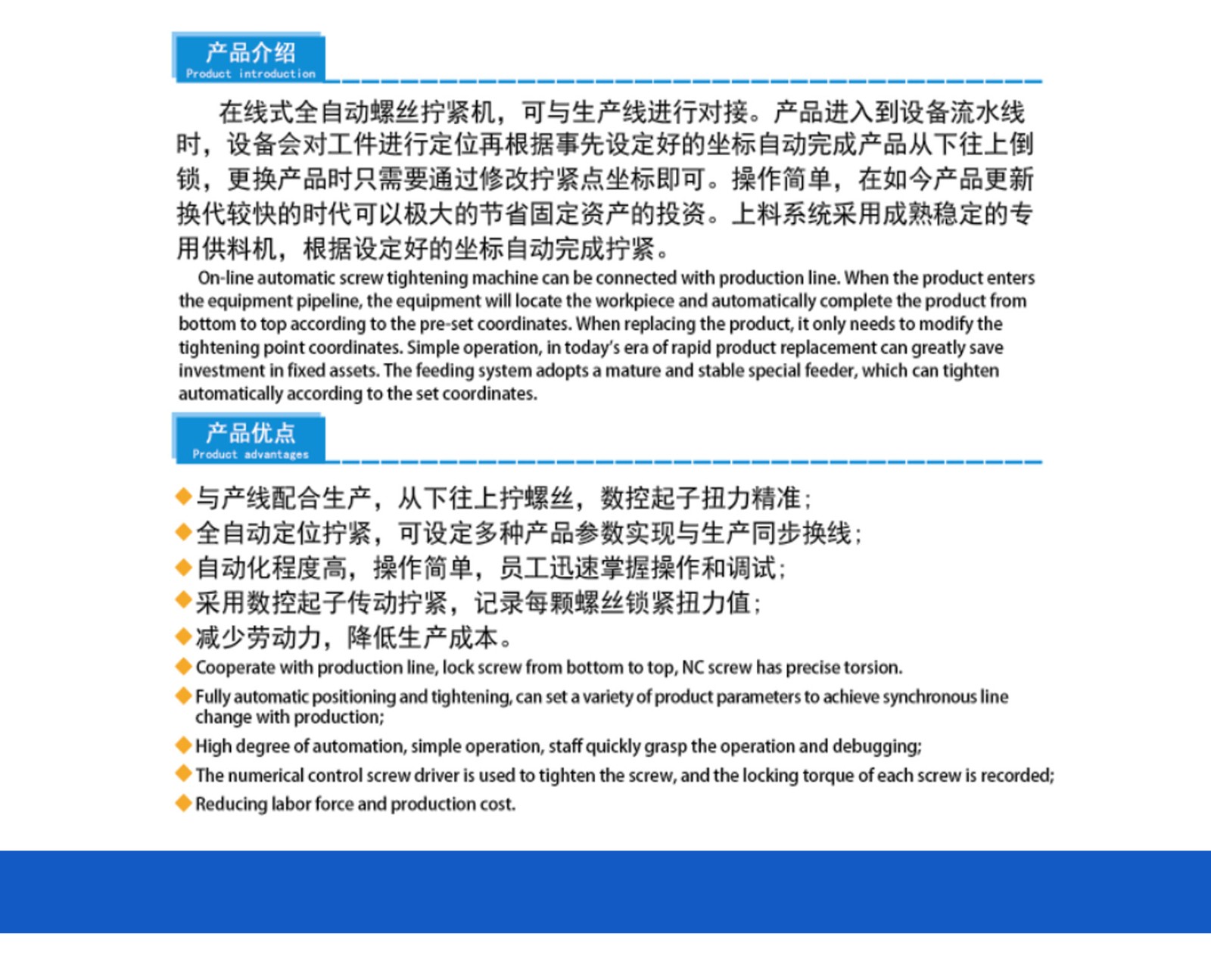 产品介绍
Product introduction

在线式全自动螺丝拧紧机，可与生产线进行对接。产品进入到设备流水线时，设备会对工件进行定位再根据事先设定好的坐标自动完成产品从下往上倒锁，更换产品时只需要通过修改拧紧点坐标即可。操作简单，在如今产品更新换代较快的时代可以极大的节省固定资产的投资。上料系统采用成熟稳定的专用供料机，根据设定好的坐标自动完成拧紧。

On-line automatic screw tightening machine can be connected with production line. When the product enters the equipment pipeline, the equipment will locate the workpiece and automatically complete the product from bottom to top according to the pre-set coordinates. When replacing the product, it only needs to modify the tightening point coordinates. Simple operation, in today's era of rapid product replacement can greatly save investment in fixed assets. The feeding system adopts a mature and stable special feeder, which can tighten automatically according to the set coordinates.

产品优点
Product advantages

◆与产线配合生产，从下往上拧螺丝，数控起子扭力精准；
◆全自动定位拧紧，可设定多种产品参数实现与生产同步换线；
◆自动化程度高，操作简单，员工迅速掌握操作和调试；
◆采用数控起子传动拧紧，记录每颗螺丝锁紧扭力值；
◆减少劳动力，降低生产成本。
◆Cooperate with production line, lock screw from bottom to top, NC screw has precise torsion.
◆Fully automatic positioning and tightening, can set a variety of product parameters to achieve synchronous line change with production;
◆High degree of automation, simple operation, staff quickly grasp the operation and debugging;
◆The numerical control screw driver is used to tighten the screw, and the locking torque of each screw is recorded;
◆Reducing labor force and production cost.